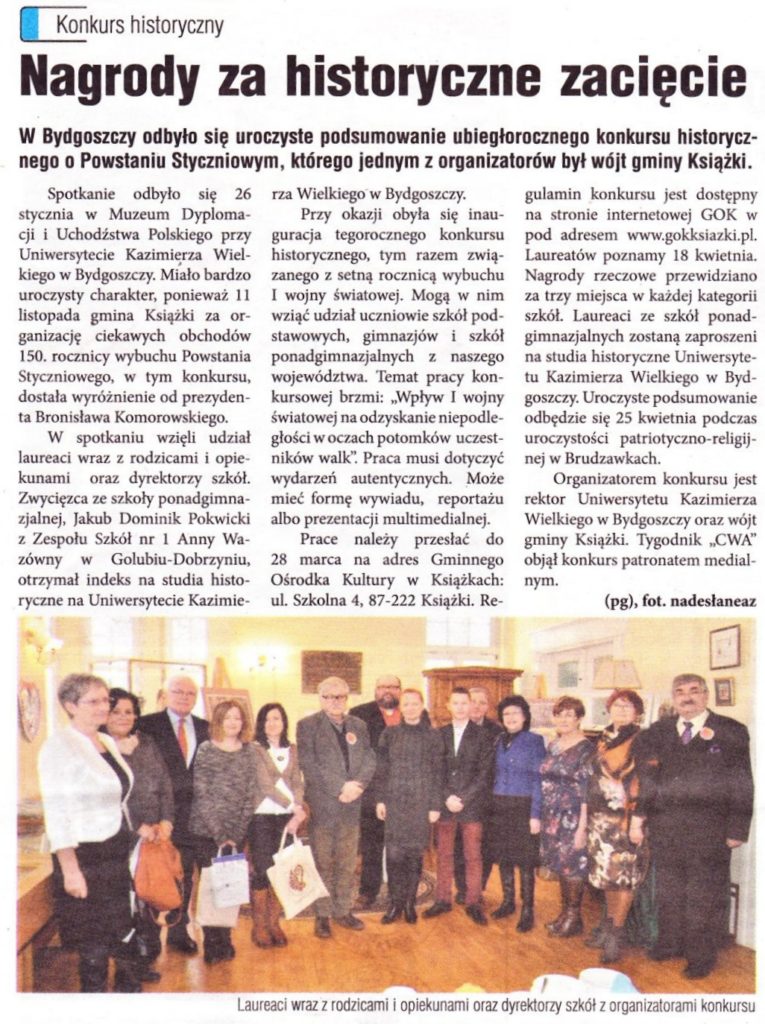 Konkurs historyczny

Nagrody za historyczne zacięcie

W Bydgoszczy odbyło się uroczyste podsumowanie ubiegłorocznego konkursu historycznego o Powstaniu Styczniowym, którego jednym z organizatorów był wójt gminy Książki.

Spotkanie odbyło się 26 stycznia w Muzeum Dyplomacji i Uchodźstwa Polskiego przy Uniwersytecie Kazimierza Wielkiego w Bydgoszczy. Miało bardzo uroczysty charakter, ponieważ 11 listopada gmina Książki za organizację ciekawych obchodów 150. rocznicy wybuchu Powstania Styczniowego, w tym konkursu, dostała wyróżnienie od prezydenta Bronisława Komorowskiego.

W spotkaniu wzięli udział laureaci wraz z rodzicami i opiekunami oraz dyrektorzy szkół. Zwycięzca ze szkoły ponadgimnazjalnej, Jakub Dominik Pokwicki z Zespołu Szkół nr 1 Anny Wazówny w Golubiu-Dobrzyniu, otrzymał indeks na studia historyczne na Uniwersytecie Kazimierza Wielkiego w Bydgoszczy.

Przy okazji obyła się inauguracja tegorocznego konkursu historycznego, tym razem związanego z setną rocznicą wybuchu I wojny światowej. Mogą w nim wziąć udział uczniowie szkół podstawowych, gimnazjów i szkół ponadgimnazjalnych z naszego województwa. Temat pracy konkursowej brzmi: „Wpływ I wojny światowej na odzyskanie niepodległości w oczach potomków uczestników walk". Praca musi dotyczyć wydarzeń autentycznych. Może mieć formę wywiadu, reportażu albo prezentacji multimedialnej.

Prace należy przesłać do 28 marca na adres Gminnego Ośrodka Kultury w Książkach: ul. Szkolna 4, 87-222 Książki. Regulamin konkursu jest dostępny na stronie internetowej GOK w pod adresem www.gokksiazki.pl. Laureatów poznamy 18 kwietnia. Nagrody rzeczowe przewidziano za trzy miejsca w każdej kategorii szkół. Laureaci ze szkół ponadgimnazjalnych zostaną zaproszeni na studia historyczne Uniwersytetu Kazimierza Wielkiego w Bydgoszczy. Uroczyste podsumowanie odbędzie się 25 kwietnia podczas uroczystości patriotyczno-religijnej w Brudzawkach.

Organizatorem konkursu jest rektor Uniwersytetu Kazimierza Wielkiego w Bydgoszczy oraz wójt gminy Książki. Tygodnik „CWA" objął konkurs patronatem medialnym.

(pg), fot. nadesłaneaz

Laureaci wraz z rodzicami i opiekunami oraz dyrektorzy szkół z organizatorami konkursu